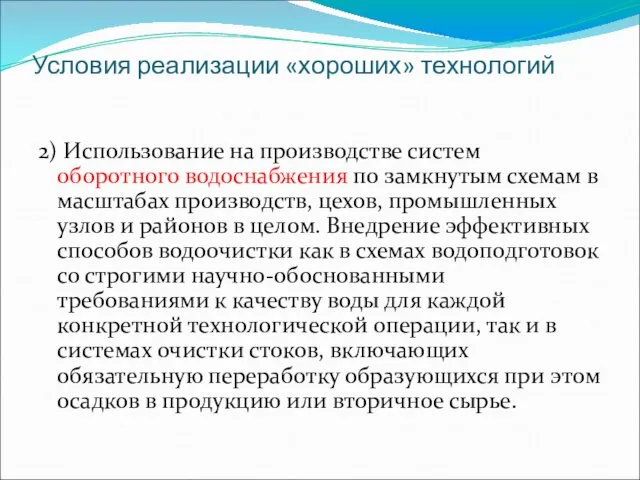 Условия реализации «хороших» технологий

2) Использование на производстве систем оборотного водоснабжения по замкнутым схемам в масштабах производств, цехов, промышленных узлов и районов в целом. Внедрение эффективных способов водоочистки как в схемах водоподготовок со строгими научно-обоснованными требованиями к качеству воды для каждой конкретной технологической операции, так и в системах очистки стоков, включающих обязательную переработку образующихся при этом осадков в продукцию или вторичное сырье.